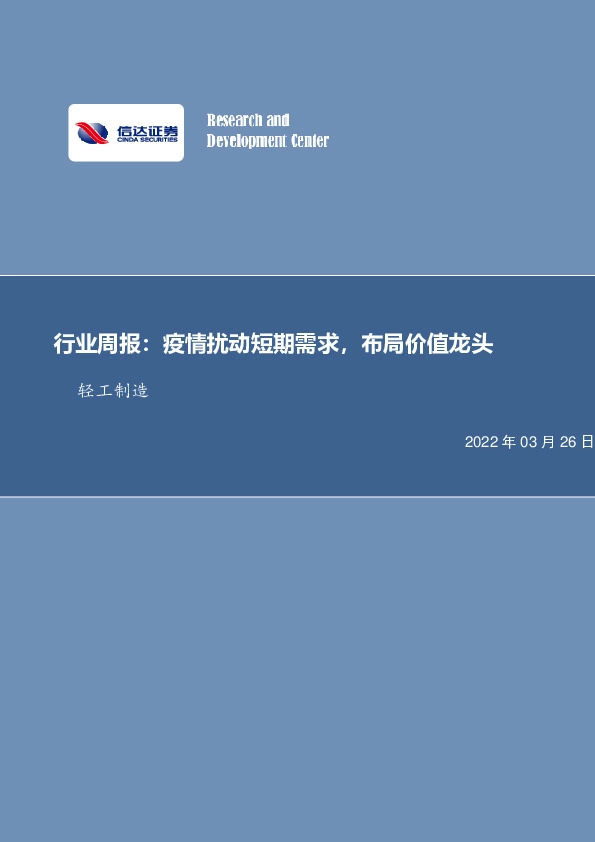 信达证券
CINDA SECURITIES

Research and Development Center

行业周报：疫情扰动短期需求，布局价值龙头

轻工制造

2022 年 03 月 26 日